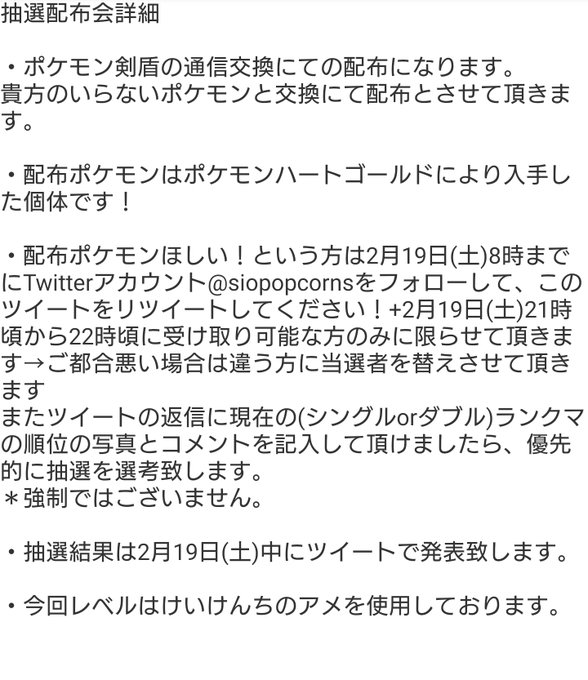 抽選配布会詳細

・ポケモン剣盾の通信交換にての配布になります。
貴方のいらないポケモンと交換にて配布とさせて頂きます。

・配布ポケモンはポケモンハートゴールドにより入手した個体です！

・配布ポケモンほしい！という方は2月19日(土)8時までにTwitterアカウント@siopopcornsをフォローして、このツイートをリツイートしてください！+2月19日(土)21時頃から22時頃に受け取り可能な方のみに限らせて頂きます→ご都合悪い場合は違う方に当選者を替えさせて頂きます
またツイートの返信に現在の(シングルorダブル)ランクマの順位の写真とコメントを記入して頂けましたら、優先的に抽選を選考致します。
＊強制ではございません。

・抽選結果は2月19日(土)中にツイートで発表致します。

・今回レベルはけいけんちのアメを使用しております。